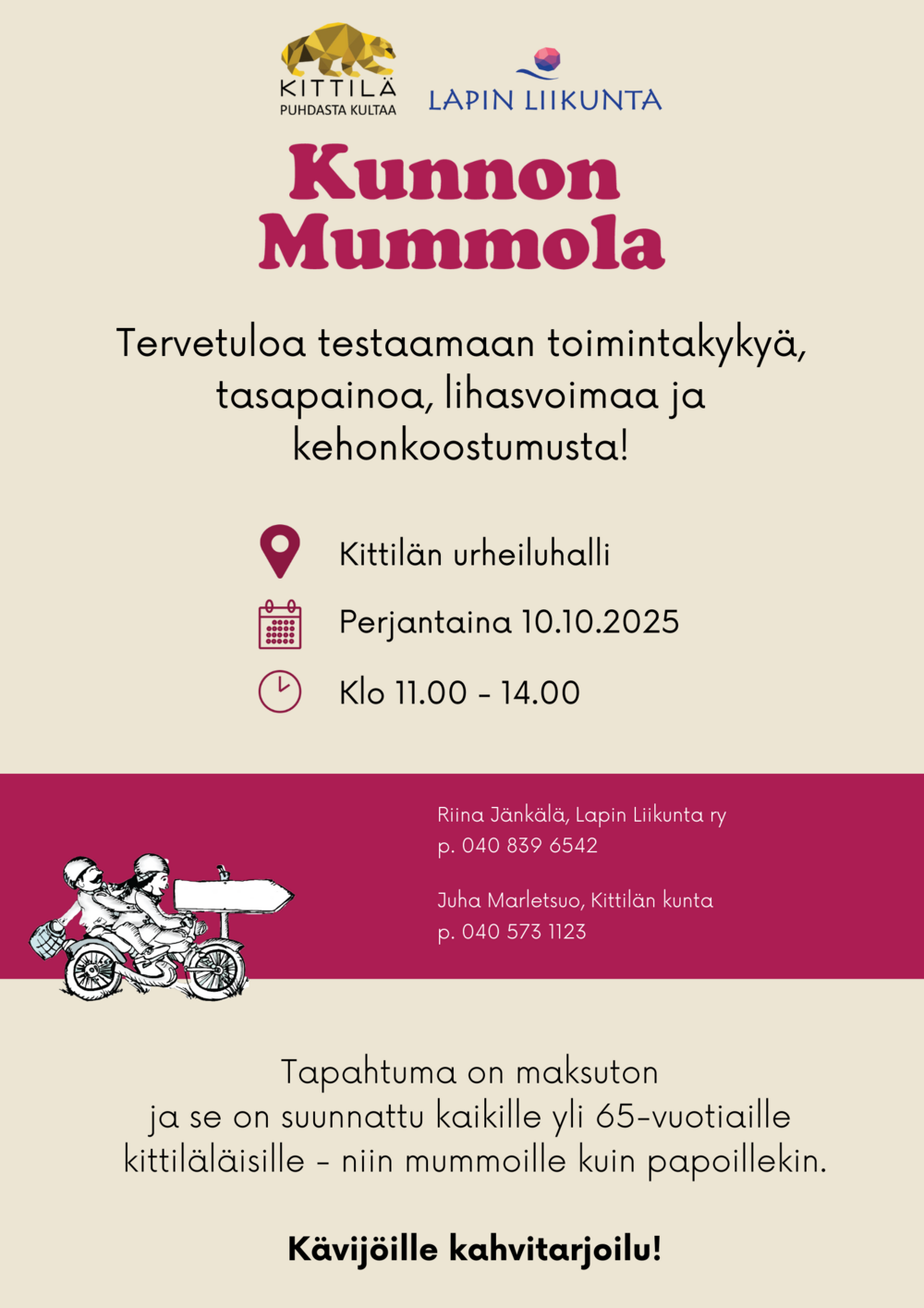 KITTILÄ
PUHDASTA KULTAA

LAPIN LIIKUNTA

Kunnon Mummola

Tervetuloa testaamaan toimintakykyä, tasapainoa, lihasvoimaa ja kehonkoostumusta!

Kittilän urheiluhalli

Perjantaina 10.10.2025

Klo 11.00 - 14.00

Riina Jänkälä, Lapin Liikunta ry
p. 040 839 6542

Juha Marletsuo, Kittilän kunta
p. 040 573 1123

Tapahtuma on maksuton
ja se on suunnattu kaikille yli 65-vuotiaille kittiläläisille - niin mummoille kuin papoillekin.

Kävijöille kahvitarjoilu!